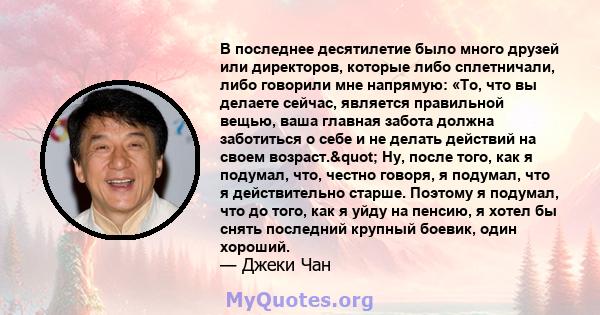 В последнее десятилетие было много друзей или директоров, которые либо сплетничали, либо говорили мне напрямую: «То, что вы делаете сейчас, является правильной вещью, ваша главная забота должна заботиться о себе и не делать действий на своем возраст.&quot; Ну, после того, как я подумал, что, честно говоря, я подумал, что я действительно старше. Поэтому я подумал, что до того, как я уйду на пенсию, я хотел бы снять последний крупный боевик, один хороший.
— Джеки Чан

MyQuotes.org